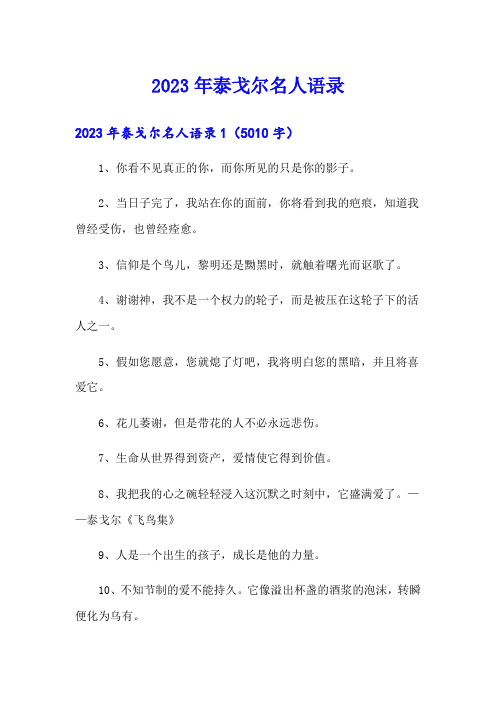 2023年泰戈尔名人语录

2023年泰戈尔名人语录1（5010字）

1、你看不见真正的你，而你所见的只是你的影子。

2、当日子完了，我站在你的面前，你将看到我的疤痕，知道我曾经受伤，也曾经痊愈。

3、信仰是个鸟儿，黎明还是黝黑时，就触着曙光而讴歌了。

4、谢谢神，我不是一个权力的轮子，而是被压在这轮子下的活人之一。

5、假如您愿意，您就熄了灯吧，我将明白您的黑暗，并且将喜爱它。

6、花儿萎谢，但是带花的人不必永远悲伤。

7、生命从世界得到资产，爱情使它得到价值。

8、我把我的心之碗轻轻浸入这沉默之时刻中，它盛满爱了。——泰戈尔《飞鸟集》

9、人是一个出生的孩子，成长是他的力量。

10、不知节制的爱不能持久。它像溢出杯盏的酒浆的泡沫，转瞬便化为乌有。